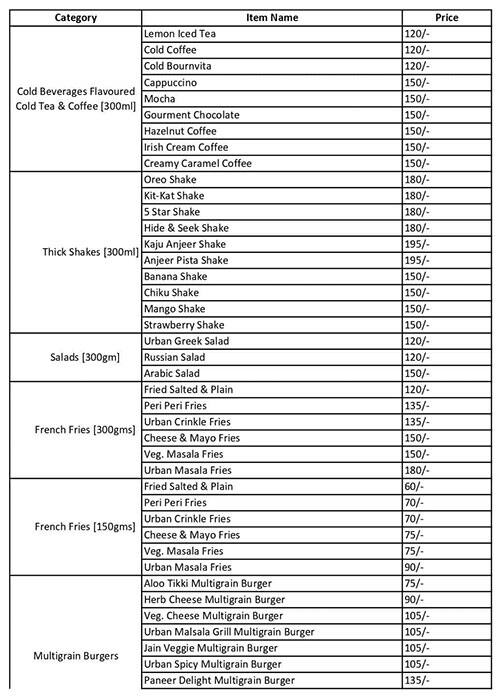 | Category | Item Name | Price |
|---|---|---|
| Cold Beverages Flavoured Cold Tea & Coffee [300ml] | Lemon Iced Tea | 120/- |
| | Cold Coffee | 120/- |
| | Cold Bournvita | 120/- |
| | Cappuccino | 150/- |
| | Mocha | 150/- |
| | Gourment Chocolate | 150/- |
| | Hazelnut Coffee | 150/- |
| | Irish Cream Coffee | 150/- |
| | Creamy Caramel Coffee | 150/- |
| Thick Shakes [300ml] | Oreo Shake | 180/- |
| | Kit-Kat Shake | 180/- |
| | 5 Star Shake | 180/- |
| | Hide & Seek Shake | 180/- |
| | Kaju Anjeer Shake | 195/- |
| | Anjeer Pista Shake | 195/- |
| | Banana Shake | 150/- |
| | Chiku Shake | 150/- |
| | Mango Shake | 150/- |
| | Strawberry Shake | 150/- |
| Salads [300gm] | Urban Greek Salad | 120/- |
| | Russian Salad | 120/- |
| | Arabic Salad | 150/- |
| French Fries [300gms] | Fried Salted & Plain | 120/- |
| | Peri Peri Fries | 135/- |
| | Urban Crinkle Fries | 135/- |
| | Cheese & Mayo Fries | 150/- |
| | Veg. Masala Fries | 150/- |
| | Urban Masala Fries | 180/- |
| French Fries [150gms] | Fried Salted & Plain | 60/- |
| | Peri Peri Fries | 70/- |
| | Urban Crinkle Fries | 70/- |
| | Cheese & Mayo Fries | 75/- |
| | Veg. Masala Fries | 75/- |
| | Urban Masala Fries | 90/- |
| Multigrain Burgers | Aloo Tikki Multigrain Burger | 75/- |
| | Herb Cheese Multigrain Burger | 90/- |
| | Veg. Cheese Multigrain Burger | 105/- |
| | Urban Malsala Grill Multigrain Burger | 105/- |
| | Jain Veggie Multigrain Burger | 105/- |
| | Urban Spicy Multigrain Burger | 105/- |
| | Paneer Delight Multigrain Burger | 135/- |